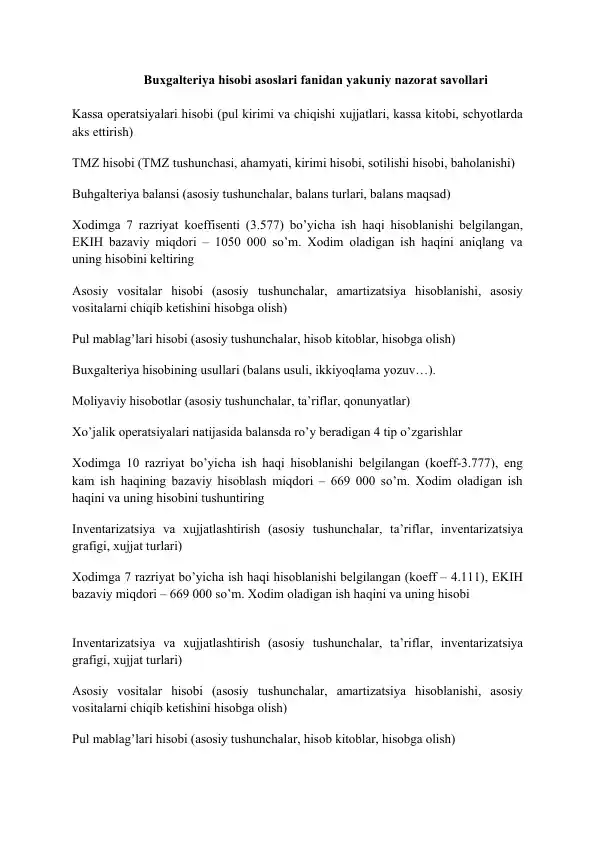 Buxgalteriya hisobi asoslari fanidan yakuniy nazorat savollari

Kassa operatsiyalari hisobi (pul kirimi va chiqishi xujjatlari, kassa kitobi, schyotlarda aks ettirish)

TMZ hisobi (TMZ tushunchasi, ahamyati, kirimi hisobi, sotilishi hisobi, baholanishi)

Buhgalteriya balansi (asosiy tushunchalar, balans turlari, balans maqsad)

Xodimga 7 razriyat koeffisenti (3.577) bo'yicha ish haqi hisoblanishi belgilangan, EKIH bazaviy miqdori – 1050 000 so'm. Xodim oladigan ish haqini aniqlang va uning hisobini keltiring

Asosiy vositalar hisobi (asosiy tushunchalar, amartizatsiya hisoblanishi, asosiy vositalarni chiqib ketishini hisobga olish)

Pul mablag'lari hisobi (asosiy tushunchalar, hisob kitoblar, hisobga olish)

Buxgalteriya hisobining usullari (balans usuli, ikkiyoqlama yozuv…).

Moliyaviy hisobotlar (asosiy tushunchalar, ta'riflar, qonunyatlar)

Xo'jalik operatsiyalari natijasida balansda ro'y beradigan 4 tip o'zgarishlar

Xodimga 10 razriyat bo'yicha ish haqi hisoblanishi belgilangan (koeff-3.777), eng kam ish haqining bazaviy hisoblash miqdori – 669 000 so'm. Xodim oladigan ish haqini va uning hisobini tushuntiring

Inventarizatsiya va xujjatlashtirish (asosiy tushunchalar, ta'riflar, inventarizatsiya grafigi, xujjat turlari)

Xodimga 7 razriyat bo'yicha ish haqi hisoblanishi belgilangan (koeff – 4.111), EKIH bazaviy miqdori – 669 000 so'm. Xodim oladigan ish haqini va uning hisobi

Inventarizatsiya va xujjatlashtirish (asosiy tushunchalar, ta'riflar, inventarizatsiya grafigi, xujjat turlari)

Asosiy vositalar hisobi (asosiy tushunchalar, amartizatsiya hisoblanishi, asosiy vositalarni chiqib ketishini hisobga olish)

Pul mablag'lari hisobi (asosiy tushunchalar, hisob kitoblar, hisobga olish)